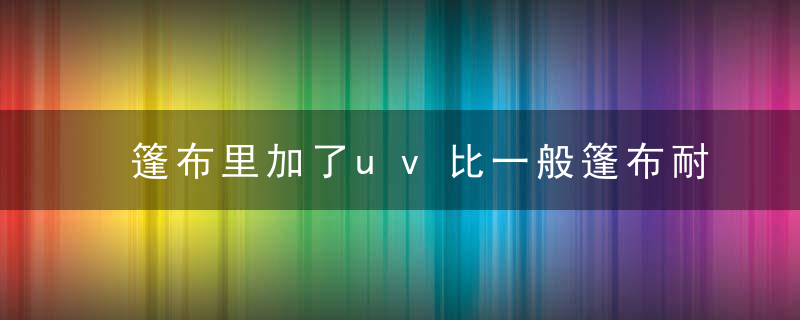 篷布里加了uv 比一般篷布耐